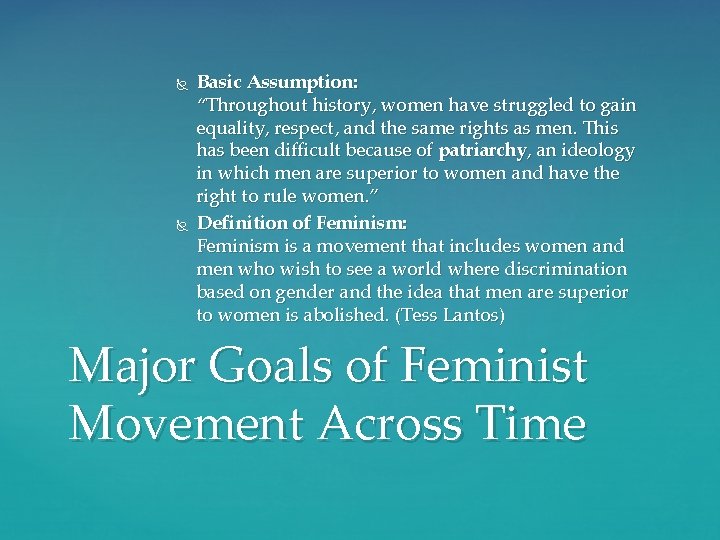 Basic Assumption:
"Throughout history, women have struggled to gain equality, respect, and the same rights as men. This has been difficult because of patriarchy, an ideology in which men are superior to women and have the right to rule women."

Definition of Feminism:
Feminism is a movement that includes women and men who wish to see a world where discrimination based on gender and the idea that men are superior to women is abolished. (Tess Lantos)

Major Goals of Feminist Movement Across Time